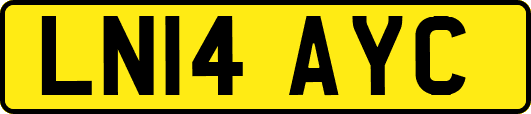 LN14 AYC